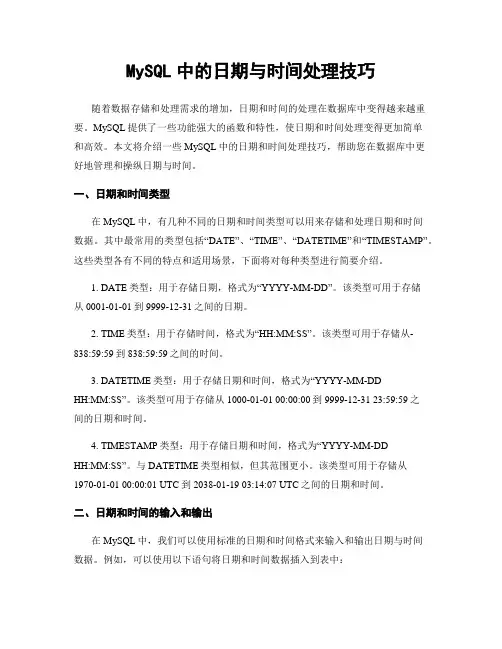 MySQL 中的日期与时间处理技巧

随着数据存储和处理需求的增加，日期和时间的处理在数据库中变得越来越重要。MySQL 提供了一些功能强大的函数和特性，使日期和时间处理变得更加简单和高效。本文将介绍一些 MySQL 中的日期和时间处理技巧，帮助您在数据库中更好地管理和操纵日期与时间。

一、日期和时间类型

在 MySQL 中，有几种不同的日期和时间类型可以用来存储和处理日期和时间数据。其中最常用的类型包括“DATE”、“TIME”、“DATETIME”和“TIMESTAMP”。这些类型各有不同的特点和适用场景，下面将对每种类型进行简要介绍。

1. DATE 类型：用于存储日期，格式为“YYYY-MM-DD”。该类型可用于存储从 0001-01-01 到 9999-12-31 之间的日期。

2. TIME 类型：用于存储时间，格式为“HH:MM:SS”。该类型可用于存储从-838:59:59 到 838:59:59 之间的时间。

3. DATETIME 类型：用于存储日期和时间，格式为“YYYY-MM-DD HH:MM:SS”。该类型可用于存储从 1000-01-01 00:00:00 到 9999-12-31 23:59:59 之间的日期和时间。

4. TIMESTAMP 类型：用于存储日期和时间，格式为“YYYY-MM-DD HH:MM:SS”。与 DATETIME 类型相似，但其范围更小。该类型可用于存储从 1970-01-01 00:00:01 UTC 到 2038-01-19 03:14:07 UTC 之间的日期和时间。

二、日期和时间的输入和输出

在 MySQL 中，我们可以使用标准的日期和时间格式来输入和输出日期与时间数据。例如，可以使用以下语句将日期和时间数据插入到表中：